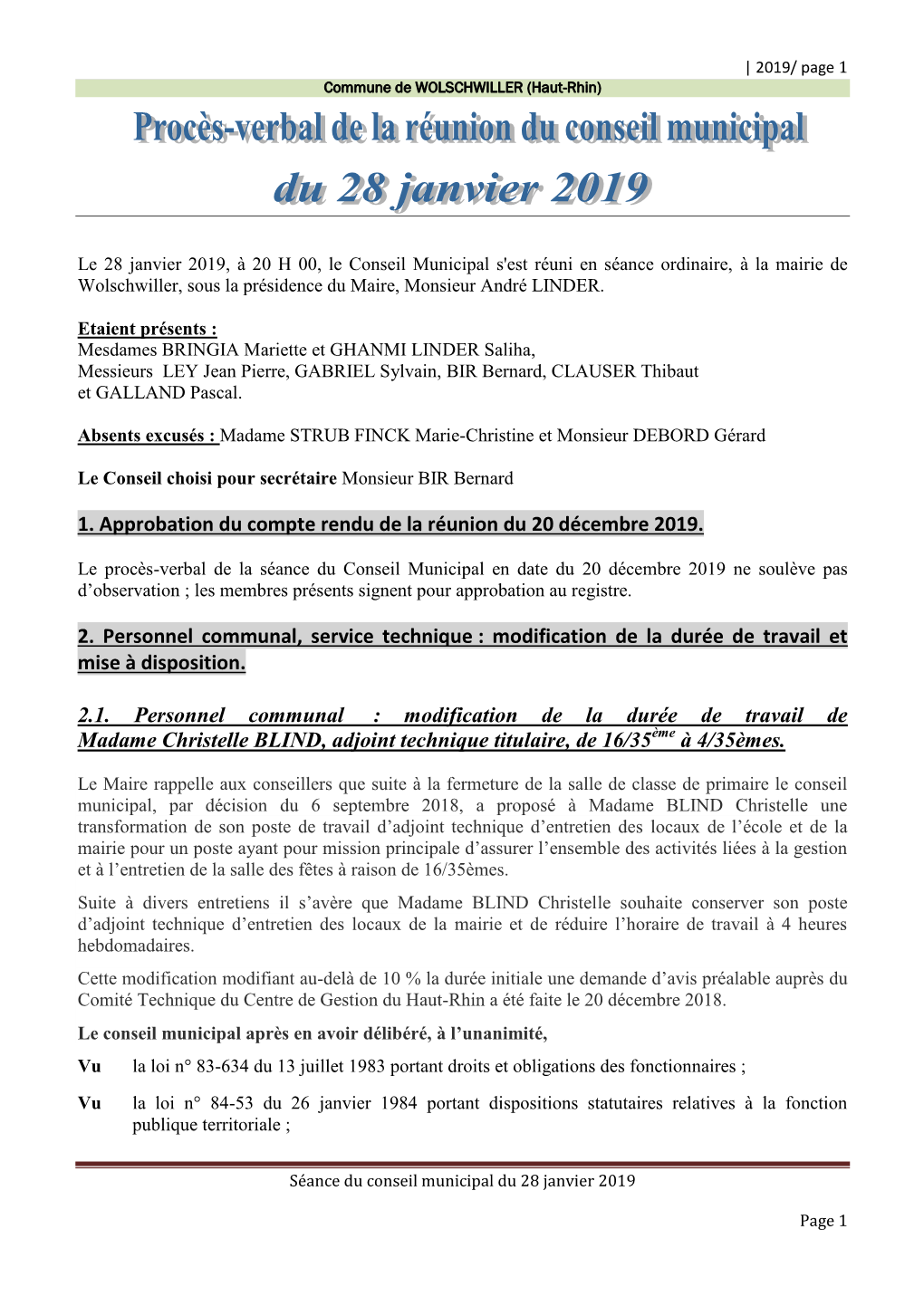 | 2019/ page 1

Commune de WOLSCHWILLER (Haut-Rhin)

Procès-verbal de la réunion du conseil municipal

du 28 janvier 2019

Le 28 janvier 2019, à 20 H 00, le Conseil Municipal s'est réuni en séance ordinaire, à la mairie de Wolschwiller, sous la présidence du Maire, Monsieur André LINDER.

Etaient présents :
Mesdames BRINGIA Mariette et GHANMI LINDER Saliha,
Messieurs LEY Jean Pierre, GABRIEL Sylvain, BIR Bernard, CLAUSER Thibaut et GALLAND Pascal.

Absents excusés : Madame STRUB FINCK Marie-Christine et Monsieur DEBORD Gérard

Le Conseil choisi pour secrétaire Monsieur BIR Bernard

1. Approbation du compte rendu de la réunion du 20 décembre 2019.

Le procès-verbal de la séance du Conseil Municipal en date du 20 décembre 2019 ne soulève pas d'observation ; les membres présents signent pour approbation au registre.

2. Personnel communal, service technique : modification de la durée de travail et mise à disposition.

2.1. Personnel communal : modification de la durée de travail de Madame Christelle BLIND, adjoint technique titulaire, de 16/35$^{ème}$ à 4/35èmes.

Le Maire rappelle aux conseillers que suite à la fermeture de la salle de classe de primaire le conseil municipal, par décision du 6 septembre 2018, a proposé à Madame BLIND Christelle une transformation de son poste de travail d'adjoint technique d'entretien des locaux de l'école et de la mairie pour un poste ayant pour mission principale d'assurer l'ensemble des activités liées à la gestion et à l'entretien de la salle des fêtes à raison de 16/35èmes.

Suite à divers entretiens il s'avère que Madame BLIND Christelle souhaite conserver son poste d'adjoint technique d'entretien des locaux de la mairie et de réduire l'horaire de travail à 4 heures hebdomadaires.

Cette modification modifiant au-delà de 10 % la durée initiale une demande d'avis préalable auprès du Comité Technique du Centre de Gestion du Haut-Rhin a été faite le 20 décembre 2018.

Le conseil municipal après en avoir délibéré, à l'unanimité,

Vu la loi n° 83-634 du 13 juillet 1983 portant droits et obligations des fonctionnaires ;

Vu la loi n° 84-53 du 26 janvier 1984 portant dispositions statutaires relatives à la fonction publique territoriale ;

Séance du conseil municipal du 28 janvier 2019

Page 1